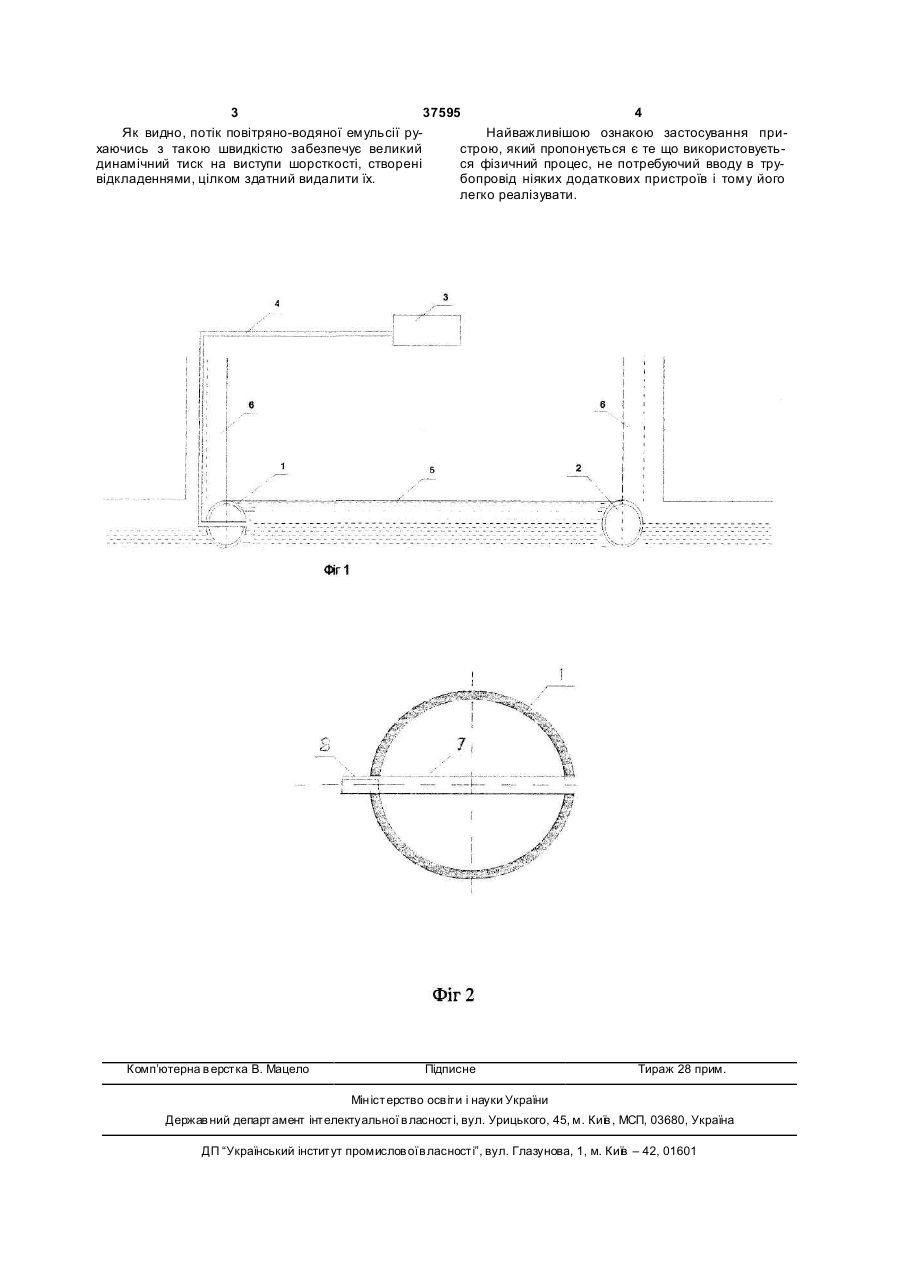 3 37595 4

Як видно, потік повітряно-водяної емульсії рухаючись з такою швидкістю забезпечує великий динамічний тиск на виступи шорсткості, створені відкладеннями, цілком здатний видалити їх.

Найважливішою ознакою застосування пристрою, який пропонується є те що використовується фізичний процес, не потребуючий вводу в трубопровід ніяких додаткових пристроїв і тому його легко реалізувати.

4
3
6
6
1
5
2

Фіг 1

1
8
7

Фіг 2

Комп'ютерна верстка В. Мацело Підписне Тираж 28 прим.

Міністерство освіти і науки України

Державний департамент інтелектуальної власності, вул. Урицького, 45, м. Київ, МСП, 03680, Україна

ДП "Український інститут промислової власності", вул. Глазунова, 1, м. Київ – 42, 01601